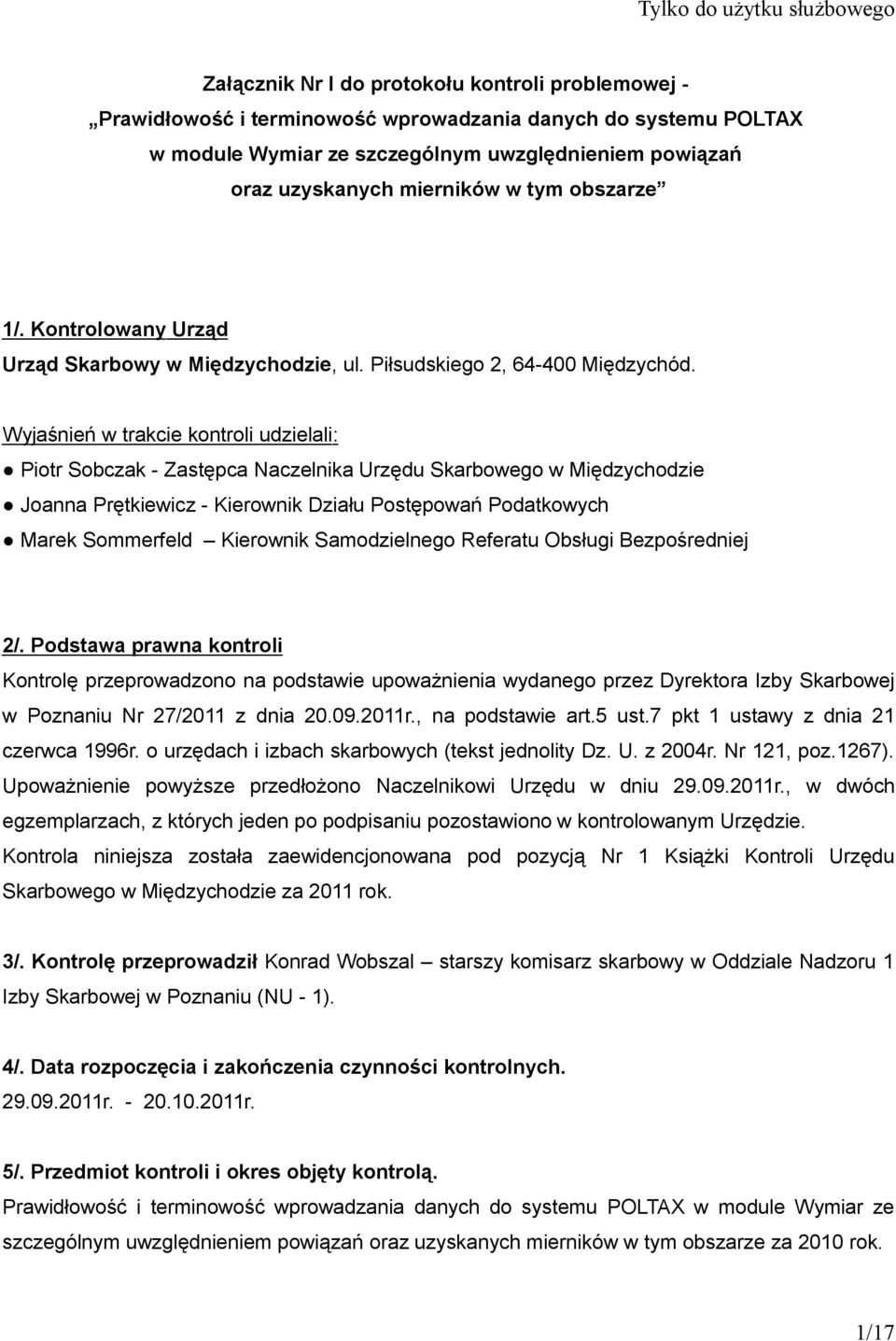 Tylko do użytku służbowego

Załącznik Nr I do protokołu kontroli problemowej - „Prawidłowość i terminowość wprowadzania danych do systemu POLTAX w module Wymiar ze szczególnym uwzględnieniem powiązań oraz uzyskanych mierników w tym obszarze”

1/. Kontrolowany Urząd
Urząd Skarbowy w Międzychodzie, ul. Piłsudskiego 2, 64-400 Międzychód.

Wyjaśnień w trakcie kontroli udzielali:
● Piotr Sobczak - Zastępca Naczelnika Urzędu Skarbowego w Międzychodzie
● Joanna Prętkiewicz - Kierownik Działu Postępowań Podatkowych
● Marek Sommerfeld – Kierownik Samodzielnego Referatu Obsługi Bezpośredniej

2/. Podstawa prawna kontroli
Kontrolę przeprowadzono na podstawie upoważnienia wydanego przez Dyrektora Izby Skarbowej w Poznaniu Nr 27/2011 z dnia 20.09.2011r., na podstawie art.5 ust.7 pkt 1 ustawy z dnia 21 czerwca 1996r. o urzędach i izbach skarbowych (tekst jednolity Dz. U. z 2004r. Nr 121, poz.1267). Upoważnienie powyższe przedłożono Naczelnikowi Urzędu w dniu 29.09.2011r., w dwóch egzemplarzach, z których jeden po podpisaniu pozostawiono w kontrolowanym Urzędzie. Kontrola niniejsza została zaewidencjonowana pod pozycją Nr 1 Książki Kontroli Urzędu Skarbowego w Międzychodzie za 2011 rok.

3/. Kontrolę przeprowadził Konrad Wobszal – starszy komisarz skarbowy w Oddziale Nadzoru 1 Izby Skarbowej w Poznaniu (NU - 1).

4/. Data rozpoczęcia i zakończenia czynności kontrolnych.
29.09.2011r. - 20.10.2011r.

5/. Przedmiot kontroli i okres objęty kontrolą.
Prawidłowość i terminowość wprowadzania danych do systemu POLTAX w module Wymiar ze szczególnym uwzględnieniem powiązań oraz uzyskanych mierników w tym obszarze za 2010 rok.

1/17